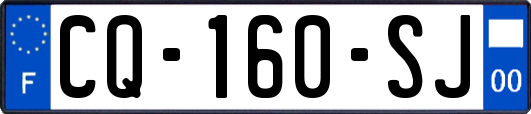 F

CQ-160-SJ

00